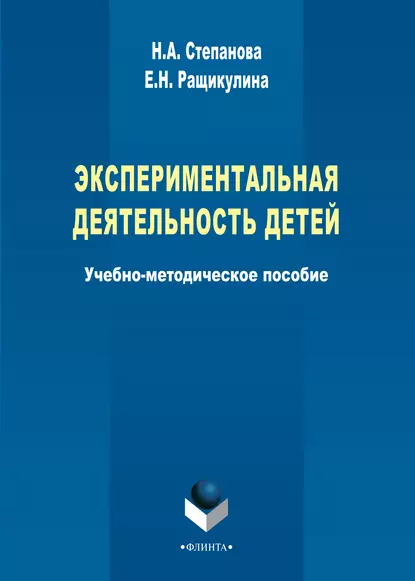 Н.А. Степанова
Е.Н. Ращикулина

ЭКСПЕРИМЕНТАЛЬНАЯ ДЕЯТЕЛЬНОСТЬ ДЕТЕЙ

Учебно-методическое пособие

•ФЛИНТА•